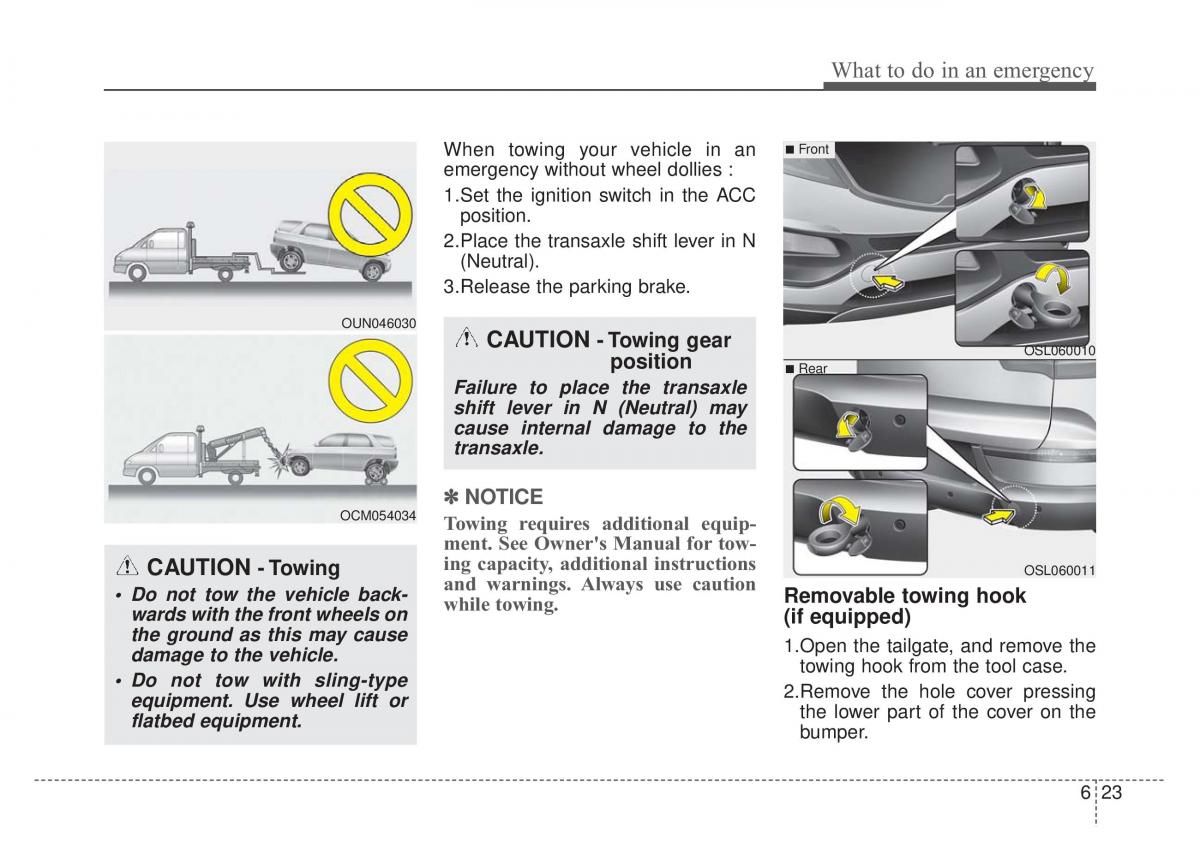 What to do in an emergency

OUN046030

OCM054034

CAUTION - Towing

• Do not tow the vehicle backwards with the front wheels on the ground as this may cause damage to the vehicle.

• Do not tow with sling-type equipment. Use wheel lift or flatbed equipment.

When towing your vehicle in an emergency without wheel dollies :

1.Set the ignition switch in the ACC position.

2.Place the transaxle shift lever in N (Neutral).

3.Release the parking brake.

CAUTION - Towing gear position

Failure to place the transaxle shift lever in N (Neutral) may cause internal damage to the transaxle.

✽ NOTICE

Towing requires additional equipment. See Owner's Manual for towing capacity, additional instructions and warnings. Always use caution while towing.

■ Front

OSL060010

■ Rear

OSL060011

Removable towing hook (if equipped)

1.Open the tailgate, and remove the towing hook from the tool case.

2.Remove the hole cover pressing the lower part of the cover on the bumper.

6 23